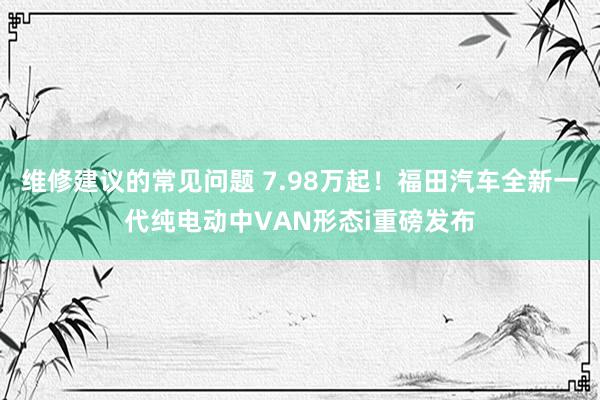 维修建议的常见问题 7.98万起！福田汽车全新一代纯电动中VAN形态i重磅发布